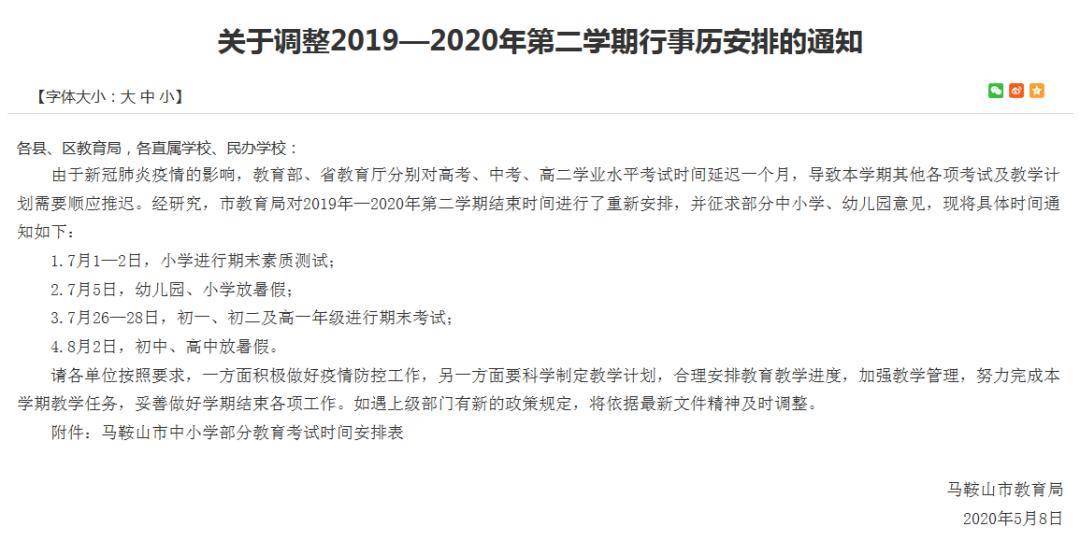 关于调整2019—2020年第二学期行事历安排的通知

【字体大小：大 中 小】

各县、区教育局，各直属学校、民办学校：

由于新冠肺炎疫情的影响，教育部、省教育厅分别对高考、中考、高二学业水平考试时间延迟一个月，导致本学期其他各项考试及教学计划需要顺应推迟。经研究，市教育局对2019年—2020年第二学期结束时间进行了重新安排，并征求部分中小学、幼儿园意见，现将具体时间通知如下：

1.7月1—2日，小学进行期末素质测试；

2.7月5日，幼儿园、小学放暑假；

3.7月26—28日，初一、初二及高一年级进行期末考试；

4.8月2日，初中、高中放暑假。

请各单位按照要求，一方面积极做好疫情防控工作，另一方面要科学制定教学计划，合理安排教育教学进度，加强教学管理，努力完成本学期教学任务，妥善做好学期结束各项工作。如遇上级部门有新的政策规定，将依据最新文件精神及时调整。

附件：马鞍山市中小学部分教育考试时间安排表

马鞍山市教育局

2020年5月8日